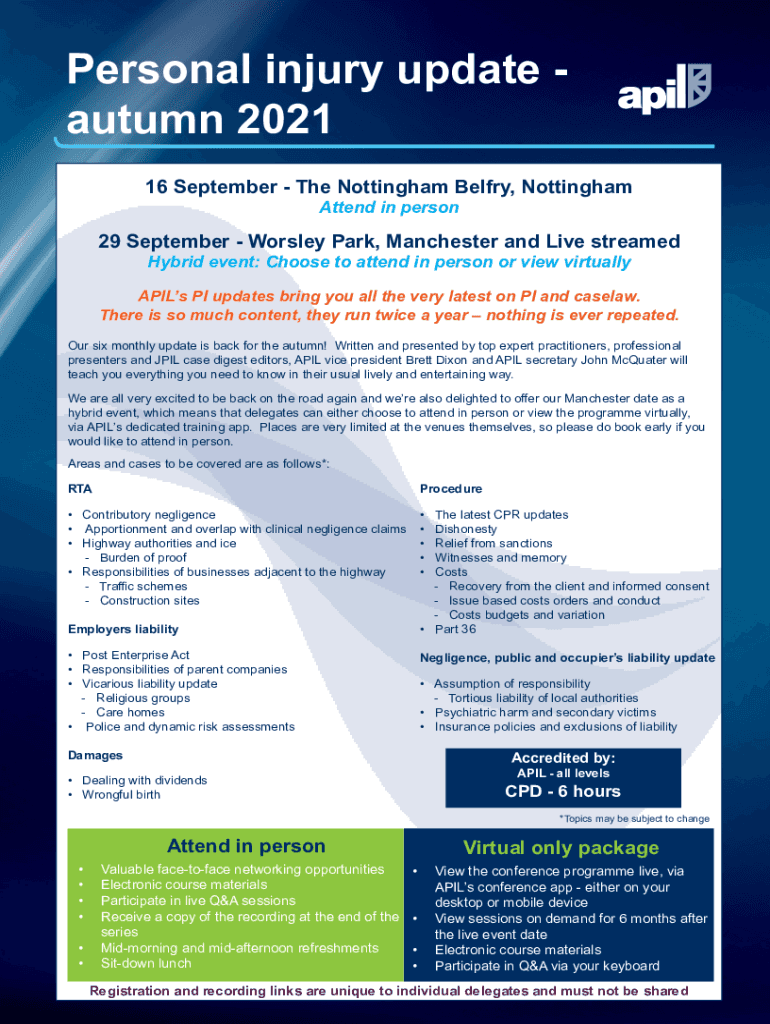 Personal injury update - autumn 2021

apil

16 September - The Nottingham Belfry, Nottingham
Attend in person

29 September - Worsley Park, Manchester and Live streamed
Hybrid event: Choose to attend in person or view virtually

APIL's PI updates bring you all the very latest on PI and caselaw.
There is so much content, they run twice a year – nothing is ever repeated.

Our six monthly update is back for the autumn! Written and presented by top expert practitioners, professional presenters and JPIL case digest editors, APIL vice president Brett Dixon and APIL secretary John McQuater will teach you everything you need to know in their usual lively and entertaining way.

We are all very excited to be back on the road again and we're also delighted to offer our Manchester date as a hybrid event, which means that delegates can either choose to attend in person or view the programme virtually, via APIL's dedicated training app. Places are very limited at the venues themselves, so please do book early if you would like to attend in person.

Areas and cases to be covered are as follows*:

RTA

• Contributory negligence
• Apportionment and overlap with clinical negligence claims
• Highway authorities and ice
- Burden of proof
• Responsibilities of businesses adjacent to the highway
- Traffic schemes
- Construction sites

Employers liability

• Post Enterprise Act
• Responsibilities of parent companies
• Vicarious liability update
- Religious groups
- Care homes
• Police and dynamic risk assessments

Damages

• Dealing with dividends
• Wrongful birth

Procedure

• The latest CPR updates
• Dishonesty
• Relief from sanctions
• Witnesses and memory
• Costs
- Recovery from the client and informed consent
- Issue based costs orders and conduct
- Costs budgets and variation
• Part 36

Negligence, public and occupier's liability update

• Assumption of responsibility
- Tortious liability of local authorities
• Psychiatric harm and secondary victims
• Insurance policies and exclusions of liability

Accredited by:
APIL - all levels
CPD - 6 hours

*Topics may be subject to change

Attend in person

• Valuable face-to-face networking opportunities
• Electronic course materials
• Participate in live Q&A sessions
• Receive a copy of the recording at the end of the series
• Mid-morning and mid-afternoon refreshments
• Sit-down lunch

Virtual only package

• View the conference programme live, via APIL's conference app - either on your desktop or mobile device
• View sessions on demand for 6 months after the live event date
• Electronic course materials
• Participate in Q&A via your keyboard

Registration and recording links are unique to individual delegates and must not be shared